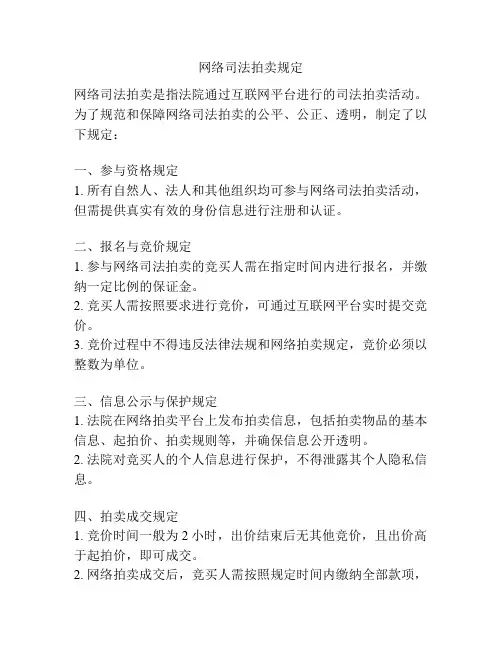 网络司法拍卖规定

网络司法拍卖是指法院通过互联网平台进行的司法拍卖活动。为了规范和保障网络司法拍卖的公平、公正、透明，制定了以下规定：

一、参与资格规定
1. 所有自然人、法人和其他组织均可参与网络司法拍卖活动，但需提供真实有效的身份信息进行注册和认证。

二、报名与竞价规定
1. 参与网络司法拍卖的竞买人需在指定时间内进行报名，并缴纳一定比例的保证金。
2. 竞买人需按照要求进行竞价，可通过互联网平台实时提交竞价。
3. 竞价过程中不得违反法律法规和网络拍卖规定，竞价必须以整数为单位。

三、信息公示与保护规定
1. 法院在网络拍卖平台上发布拍卖信息，包括拍卖物品的基本信息、起拍价、拍卖规则等，并确保信息公开透明。
2. 法院对竞买人的个人信息进行保护，不得泄露其个人隐私信息。

四、拍卖成交规定
1. 竞价时间一般为 2 小时，出价结束后无其他竞价，且出价高于起拍价，即可成交。
2. 网络拍卖成交后，竞买人需按照规定时间内缴纳全部款项，